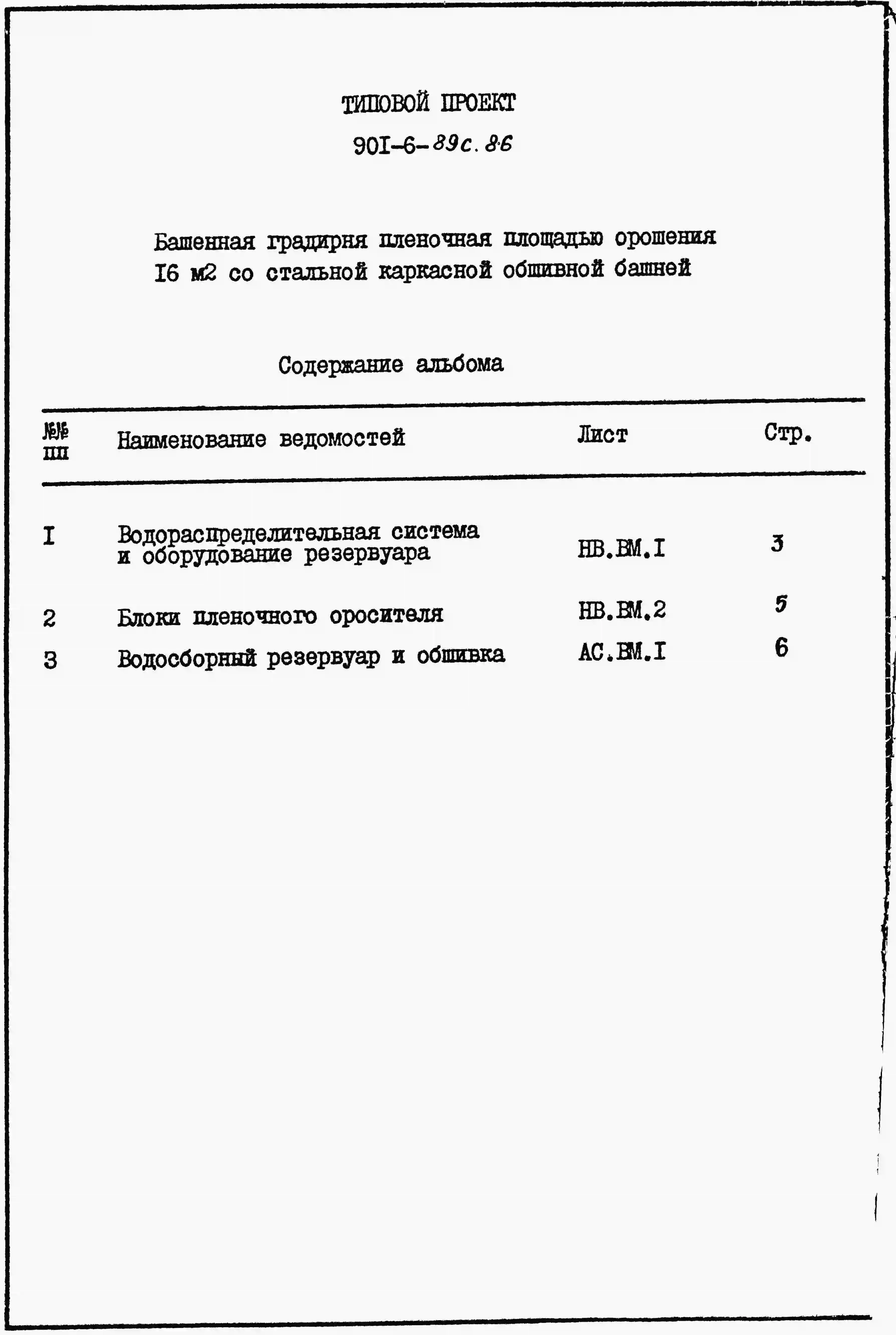 ТИПОВОЙ ПРОЕКТ

90I-6-89с.86

Башенная градирня пленочная площадью орошения I6 м2 со стальной каркасной обшивной башней

Содержание альбома

| №№ пп | Наименование ведомостей | Лист | Стр. |
|---|---|---|---|
| I | Водораспределительная система и оборудование резервуара | НВ.ВМ.I | 3 |
| 2 | Блоки пленочного оросителя | НВ.ВМ.2 | 5 |
| 3 | Водосборный резервуар и обшивка | АС.ВМ.I | 6 |